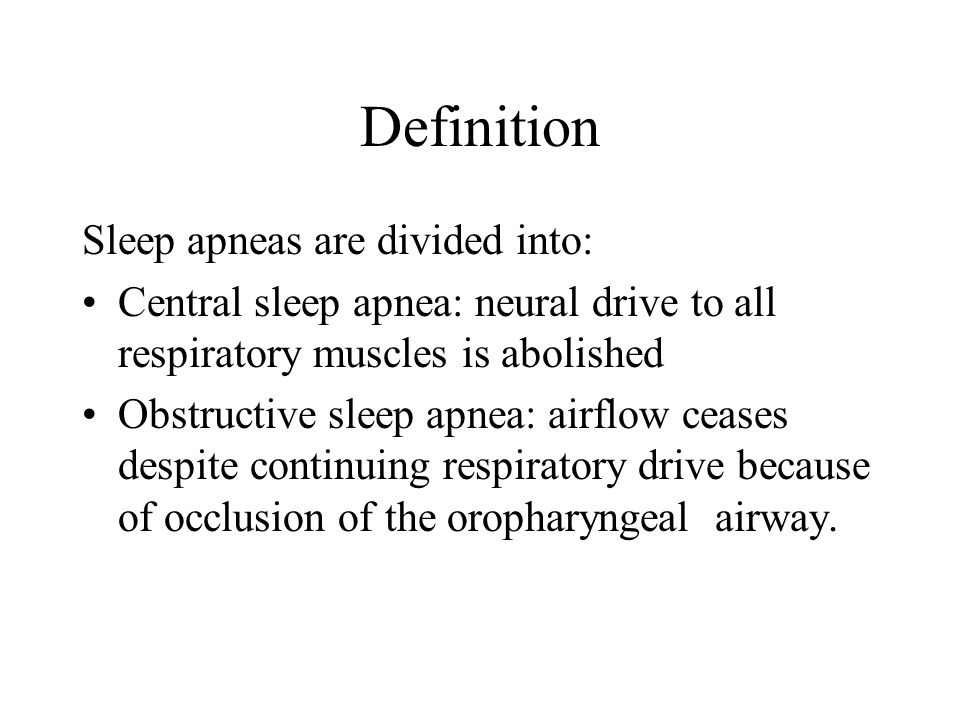 Definition

Sleep apneas are divided into:

• Central sleep apnea: neural drive to all respiratory muscles is abolished
• Obstructive sleep apnea: airflow ceases despite continuing respiratory drive because of occlusion of the oropharyngeal airway.